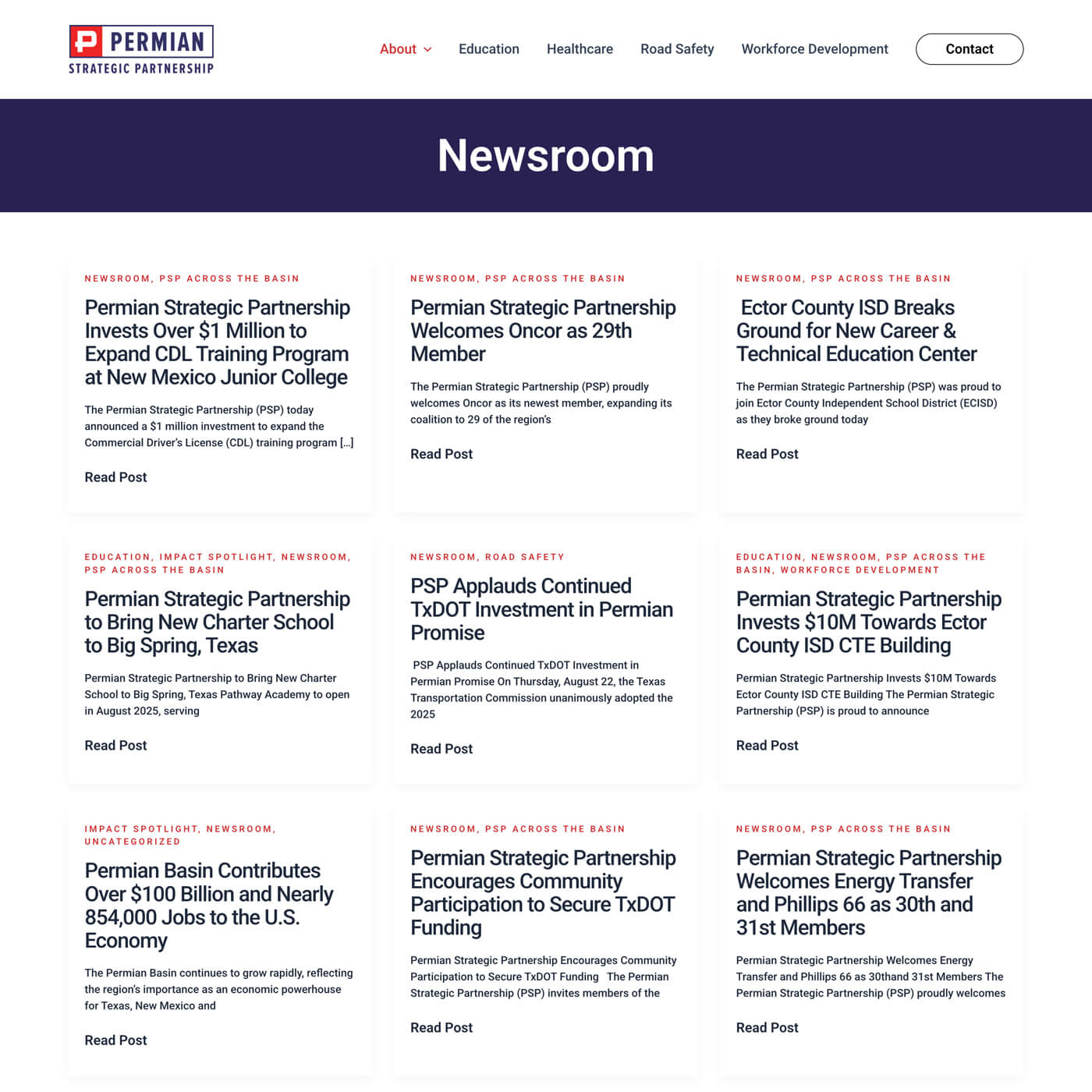 PERMIAN
STRATEGIC PARTNERSHIP

About Education Healthcare Road Safety Workforce Development Contact

Newsroom

NEWSROOM, PSP ACROSS THE BASIN

Permian Strategic Partnership Invests Over $1 Million to Expand CDL Training Program at New Mexico Junior College

The Permian Strategic Partnership (PSP) today announced a $1 million investment to expand the Commercial Driver's License (CDL) training program [...]

Read Post

NEWSROOM, PSP ACROSS THE BASIN

Permian Strategic Partnership Welcomes Oncor as 29th Member

The Permian Strategic Partnership (PSP) proudly welcomes Oncor as its newest member, expanding its coalition to 29 of the region's

Read Post

NEWSROOM, PSP ACROSS THE BASIN

Ector County ISD Breaks Ground for New Career & Technical Education Center

The Permian Strategic Partnership (PSP) was proud to join Ector County Independent School District (ECISD) as they broke ground today

Read Post

EDUCATION, IMPACT SPOTLIGHT, NEWSROOM, PSP ACROSS THE BASIN

Permian Strategic Partnership to Bring New Charter School to Big Spring, Texas

Permian Strategic Partnership to Bring New Charter School to Big Spring, Texas Pathway Academy to open in August 2025, serving

Read Post

NEWSROOM, ROAD SAFETY

PSP Applauds Continued TxDOT Investment in Permian Promise

PSP Applauds Continued TxDOT Investment in Permian Promise On Thursday, August 22, the Texas Transportation Commission unanimously adopted the 2025

Read Post

EDUCATION, NEWSROOM, PSP ACROSS THE BASIN, WORKFORCE DEVELOPMENT

Permian Strategic Partnership Invests $10M Towards Ector County ISD CTE Building

Permian Strategic Partnership Invests $10M Towards Ector County ISD CTE Building The Permian Strategic Partnership (PSP) is proud to announce

Read Post

IMPACT SPOTLIGHT, NEWSROOM, UNCATEGORIZED

Permian Basin Contributes Over $100 Billion and Nearly 854,000 Jobs to the U.S. Economy

The Permian Basin continues to grow rapidly, reflecting the region's importance as an economic powerhouse for Texas, New Mexico and

Read Post

NEWSROOM, PSP ACROSS THE BASIN

Permian Strategic Partnership Encourages Community Participation to Secure TxDOT Funding

Permian Strategic Partnership Encourages Community Participation to Secure TxDOT Funding The Permian Strategic Partnership (PSP) invites members of the

Read Post

NEWSROOM, PSP ACROSS THE BASIN

Permian Strategic Partnership Welcomes Energy Transfer and Phillips 66 as 30th and 31st Members

Permian Strategic Partnership Welcomes Energy Transfer and Phillips 66 as 30thand 31st Members The Permian Strategic Partnership (PSP) proudly welcomes

Read Post